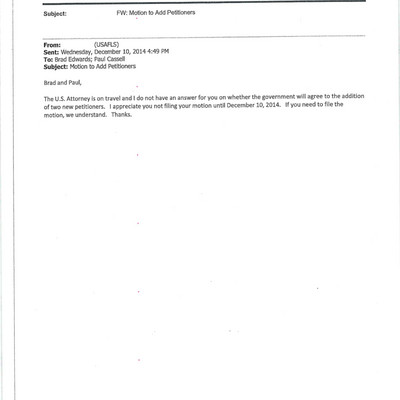 Subject: FW: Motion to Add Petitioners

From: (USAFLS)
Sent: Wednesday, December 10, 2014 4:49 PM
To: Brad Edwards; Paul Cassell
Subject: Motion to Add Petitioners

Brad and Paul,

The U.S. Attorney is on travel and I do not have an answer for you on whether the government will agree to the addition of two new petitioners. I appreciate you not filing your motion until December 10, 2014. If you need to file the motion, we understand. Thanks.